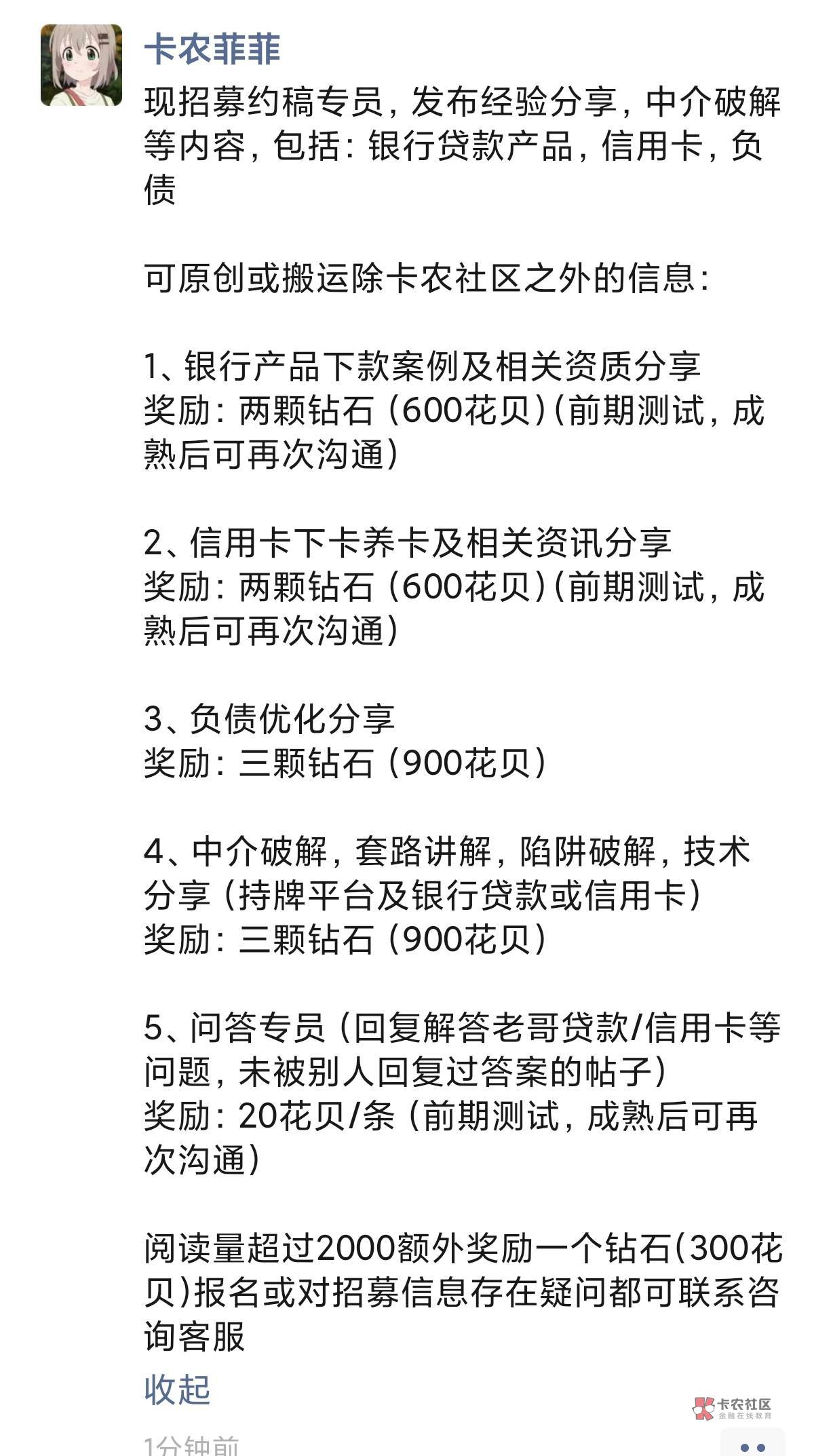 卡农菲菲

现招募约稿专员，发布经验分享，中介破解等内容，包括：银行贷款产品，信用卡，负债

可原创或搬运除卡农社区之外的信息：

1、银行产品下款案例及相关资质分享
奖励：两颗钻石（600花贝）(前期测试，成熟后可再次沟通)

2、信用卡下卡养卡及相关资讯分享
奖励：两颗钻石（600花贝）(前期测试，成熟后可再次沟通)

3、负债优化分享
奖励：三颗钻石（900花贝）

4、中介破解，套路讲解，陷阱破解，技术分享（持牌平台及银行贷款或信用卡）
奖励：三颗钻石（900花贝）

5、问答专员（回复解答老哥贷款/信用卡等问题，未被别人回复过答案的帖子）
奖励：20花贝/条（前期测试，成熟后可再次沟通）

阅读量超过2000额外奖励一个钻石(300花贝)报名或对招募信息存在疑问都可联系咨询客服

收起

卡农社区
金融在线教育

1分钟前